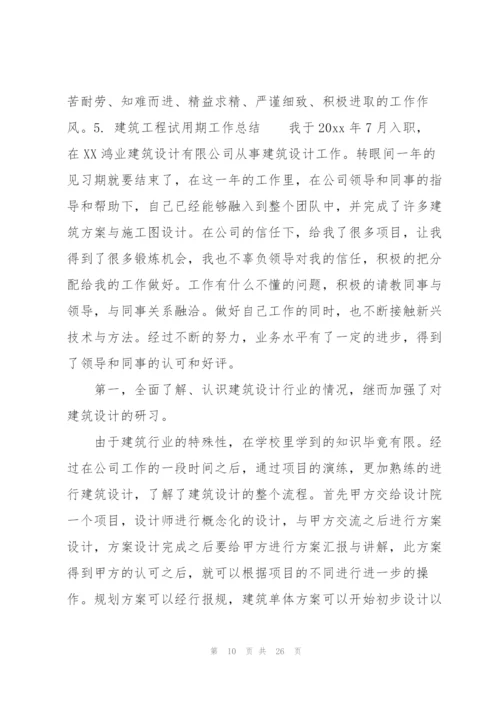 苦耐劳、知难而进、精益求精、严谨细致、积极进取的工作作风。5. 建筑工程试用期工作总结　　我于20xx年7月入职，在XX鸿业建筑设计有限公司从事建筑设计工作。转眼间一年的见习期就要结束了，在这一年的工作里，在公司领导和同事的指导和帮助下，自己已经能够融入到整个团队中，并完成了许多建筑方案与施工图设计。在公司的信任下，给我了很多项目，让我得到了很多锻炼机会，我也不辜负领导对我的信任，积极的把分配给我的工作做好。工作有什么不懂的问题，积极的请教同事与领导，与同事关系融洽。做好自己工作的同时，也不断接触新兴技术与方法。经过不断的努力，业务水平有了一定的进步，得到了领导和同事的认可和好评。

第一，全面了解、认识建筑设计行业的情况，继而加强了对建筑设计的研习。

由于建筑行业的特殊性，在学校里学到的知识毕竟有限。经过在公司工作的一段时间之后，通过项目的演练，更加熟练的进行建筑设计，了解了建筑设计的整个流程。首先甲方交给设计院一个项目，设计师进行概念化的设计，与甲方交流之后进行方案设计，方案设计完成之后要给甲方进行方案汇报与讲解，此方案得到甲方的认可之后，就可以根据项目的不同进行进一步的操作。规划方案可以经行报规，建筑单体方案可以开始初步设计以

第 10 页 共 26 页